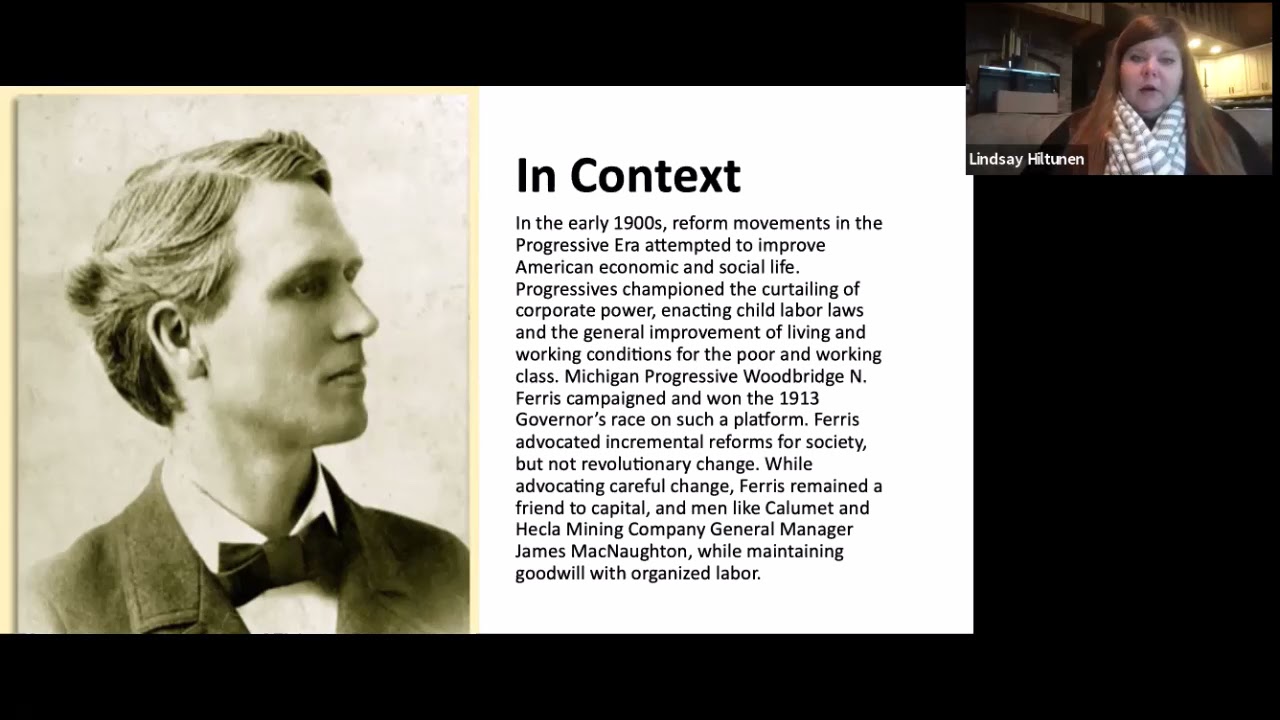 In Context

In the early 1900s, reform movements in the Progressive Era attempted to improve American economic and social life. Progressives championed the curtailing of corporate power, enacting child labor laws and the general improvement of living and working conditions for the poor and working class. Michigan Progressive Woodbridge N. Ferris campaigned and won the 1913 Governor's race on such a platform. Ferris advocated incremental reforms for society, but not revolutionary change. While advocating careful change, Ferris remained a friend to capital, and men like Calumet and Hecla Mining Company General Manager James MacNaughton, while maintaining goodwill with organized labor.

Lindsay Hiltunen